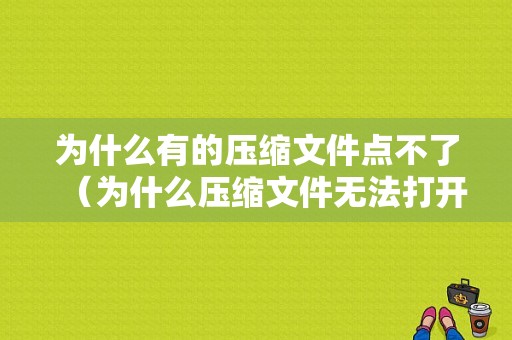 为什么有的压缩文件点不了（为什么压缩文件无法打开